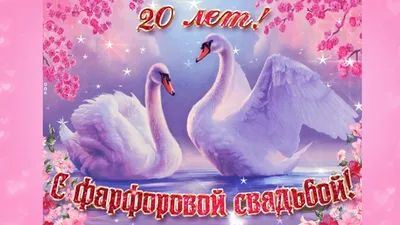 20 лет!

С фарфоровой свадьбой!